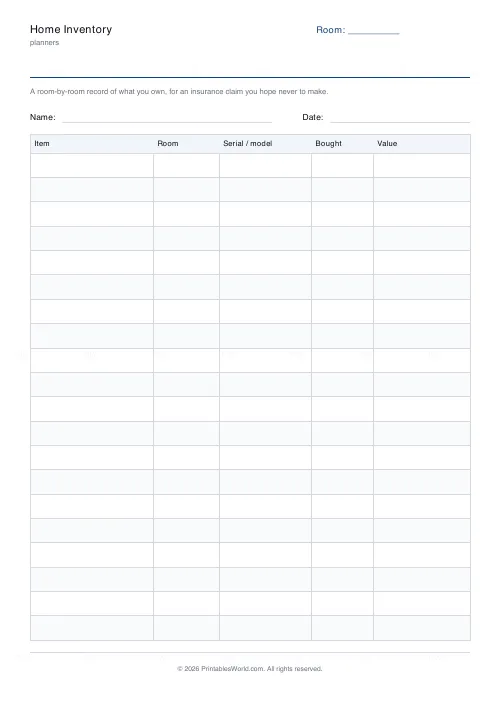 Home Inventory
planners

Room: ____

A room-by-room record of what you own, for an insurance claim you hope never to make.

Name: ____ Date: ____

| Item | Room | Serial / model | Bought | Value |
|---|---|---|---|---|
| | | | | |
| | | | | |
| | | | | |
| | | | | |
| | | | | |
| | | | | |
| | | | | |
| | | | | |
| | | | | |
| | | | | |
| | | | | |
| | | | | |
| | | | | |
| | | | | |
| | | | | |
| | | | | |
| | | | | |
| | | | | |
| | | | | |
| | | | | |

© 2026 PrintablesWorld.com. All rights reserved.